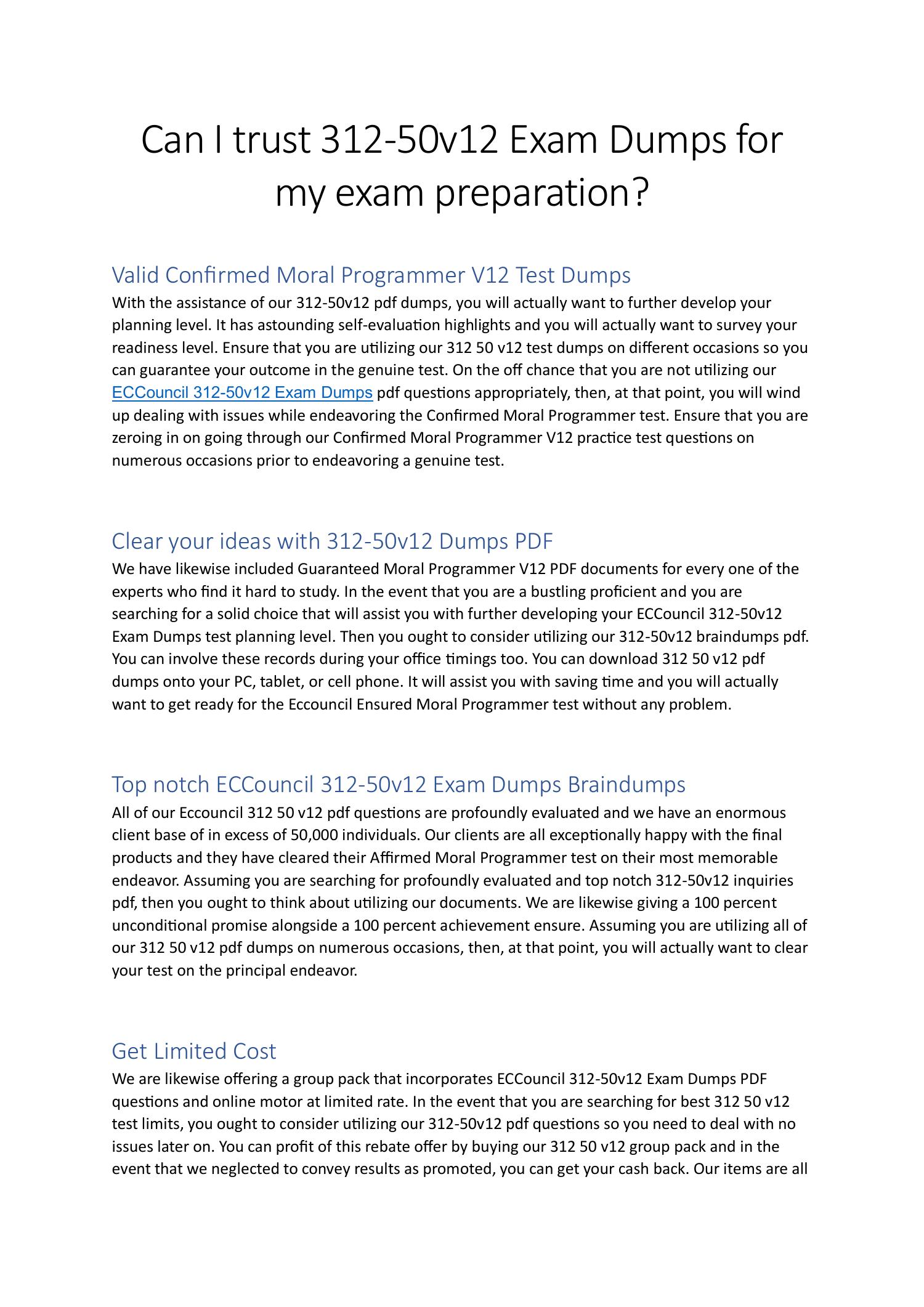 Can I trust 312-50v12 Exam Dumps for my exam preparation?

Valid Confirmed Moral Programmer V12 Test Dumps

With the assistance of our 312-50v12 pdf dumps, you will actually want to further develop your planning level. It has astounding self-evaluation highlights and you will actually want to survey your readiness level. Ensure that you are utilizing our 312 50 v12 test dumps on different occasions so you can guarantee your outcome in the genuine test. On the off chance that you are not utilizing our ECCouncil 312-50v12 Exam Dumps pdf questions appropriately, then, at that point, you will wind up dealing with issues while endeavoring the Confirmed Moral Programmer test. Ensure that you are zeroing in on going through our Confirmed Moral Programmer V12 practice test questions on numerous occasions prior to endeavoring a genuine test.

Clear your ideas with 312-50v12 Dumps PDF

We have likewise included Guaranteed Moral Programmer V12 PDF documents for every one of the experts who find it hard to study. In the event that you are a bustling proficient and you are searching for a solid choice that will assist you with further developing your ECCouncil 312-50v12 Exam Dumps test planning level. Then you ought to consider utilizing our 312-50v12 braindumps pdf. You can involve these records during your office timings too. You can download 312 50 v12 pdf dumps onto your PC, tablet, or cell phone. It will assist you with saving time and you will actually want to get ready for the Eccouncil Ensured Moral Programmer test without any problem.

Top notch ECCouncil 312-50v12 Exam Dumps Braindumps

All of our Eccouncil 312 50 v12 pdf questions are profoundly evaluated and we have an enormous client base of in excess of 50,000 individuals. Our clients are all exceptionally happy with the final products and they have cleared their Affirmed Moral Programmer test on their most memorable endeavor. Assuming you are searching for profoundly evaluated and top notch 312-50v12 inquiries pdf, then you ought to think about utilizing our documents. We are likewise giving a 100 percent unconditional promise alongside a 100 percent achievement ensure. Assuming you are utilizing all of our 312 50 v12 pdf dumps on numerous occasions, then, at that point, you will actually want to clear your test on the principal endeavor.

Get Limited Cost

We are likewise offering a group pack that incorporates ECCouncil 312-50v12 Exam Dumps PDF questions and online motor at limited rate. In the event that you are searching for best 312 50 v12 test limits, you ought to consider utilizing our 312-50v12 pdf questions so you need to deal with no issues later on. You can profit of this rebate offer by buying our 312 50 v12 group pack and in the event that we neglected to convey results as promoted, you can get your cash back. Our items are all